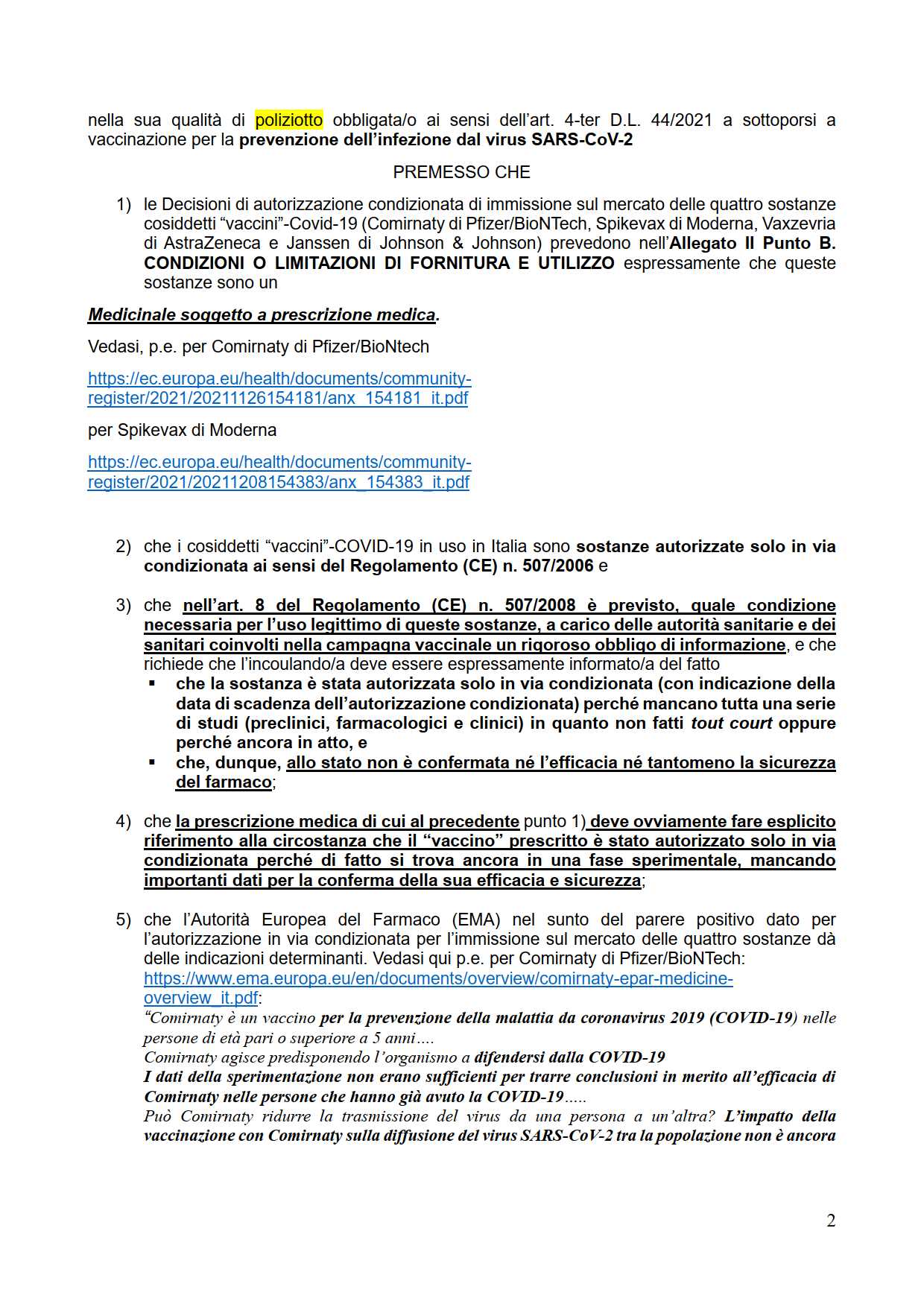 nella sua qualità di poliziotto obbligata/o ai sensi dell'art. 4-ter D.L. 44/2021 a sottoporsi a vaccinazione per la prevenzione dell'infezione dal virus SARS-CoV-2

PREMESSO CHE

1) le Decisioni di autorizzazione condizionata di immissione sul mercato delle quattro sostanze cosiddetti "vaccini"-Covid-19 (Comirnaty di Pfizer/BioNTech, Spikevax di Moderna, Vaxzevria di AstraZeneca e Janssen di Johnson & Johnson) prevedono nell'Allegato II Punto B. CONDIZIONI O LIMITAZIONI DI FORNITURA E UTILIZZO espressamente che queste sostanze sono un

Medicinale soggetto a prescrizione medica.

Vedasi, p.e. per Comirnaty di Pfizer/BioNtech

https://ec.europa.eu/health/documents/community-register/2021/20211126154181/anx_154181_it.pdf

per Spikevax di Moderna

https://ec.europa.eu/health/documents/community-register/2021/20211208154383/anx_154383_it.pdf

2) che i cosiddetti "vaccini"-COVID-19 in uso in Italia sono sostanze autorizzate solo in via condizionata ai sensi del Regolamento (CE) n. 507/2006 e

3) che nell'art. 8 del Regolamento (CE) n. 507/2008 è previsto, quale condizione necessaria per l'uso legittimo di queste sostanze, a carico delle autorità sanitarie e dei sanitari coinvolti nella campagna vaccinale un rigoroso obbligo di informazione, e che richiede che l'incoulando/a deve essere espressamente informato/a del fatto
▪ che la sostanza è stata autorizzata solo in via condizionata (con indicazione della data di scadenza dell'autorizzazione condizionata) perché mancano tutta una serie di studi (preclinici, farmacologici e clinici) in quanto non fatti tout court oppure perché ancora in atto, e
▪ che, dunque, allo stato non è confermata né l'efficacia né tantomeno la sicurezza del farmaco;

4) che la prescrizione medica di cui al precedente punto 1) deve ovviamente fare esplicito riferimento alla circostanza che il "vaccino" prescritto è stato autorizzato solo in via condizionata perché di fatto si trova ancora in una fase sperimentale, mancando importanti dati per la conferma della sua efficacia e sicurezza;

5) che l'Autorità Europea del Farmaco (EMA) nel sunto del parere positivo dato per l'autorizzazione in via condizionata per l'immissione sul mercato delle quattro sostanze dà delle indicazioni determinanti. Vedasi qui p.e. per Comirnaty di Pfizer/BioNTech: https://www.ema.europa.eu/en/documents/overview/comirnaty-epar-medicine-overview_it.pdf:
"Comirnaty è un vaccino per la prevenzione della malattia da coronavirus 2019 (COVID-19) nelle persone di età pari o superiore a 5 anni….
Comirnaty agisce predisponendo l'organismo a difendersi dalla COVID-19
I dati della sperimentazione non erano sufficienti per trarre conclusioni in merito all'efficacia di Comirnaty nelle persone che hanno già avuto la COVID-19…..
Può Comirnaty ridurre la trasmissione del virus da una persona a un'altra? L'impatto della vaccinazione con Comirnaty sulla diffusione del virus SARS-CoV-2 tra la popolazione non è ancora

2